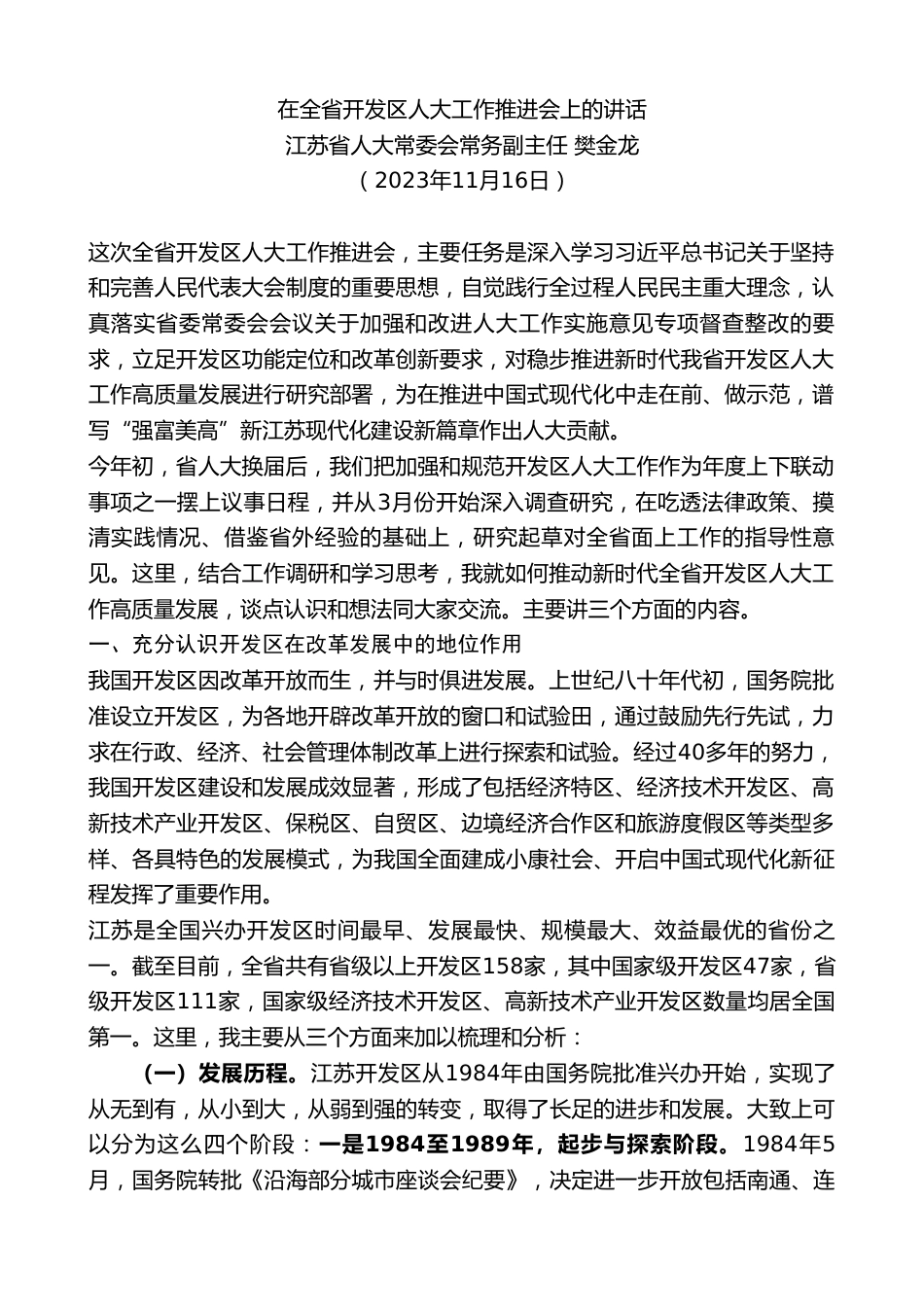 在全省开发区人大工作推进会上的讲话
江苏省人大常委会常务副主任 樊金龙
（2023年11月16日）

这次全省开发区人大工作推进会，主要任务是深入学习习近平总书记关于坚持和完善人民代表大会制度的重要思想，自觉践行全过程人民民主重大理念，认真落实省委常委会会议关于加强和改进人大工作实施意见专项督查整改的要求，立足开发区功能定位和改革创新要求，对稳步推进新时代我省开发区人大工作高质量发展进行研究部署，为在推进中国式现代化中走在前、做示范，谱写“强富美高”新江苏现代化建设新篇章作出人大贡献。

今年初，省人大换届后，我们把加强和规范开发区人大工作作为年度上下联动事项之一摆上议事日程，并从3月份开始深入调查研究，在吃透法律政策、摸清实践情况、借鉴省外经验的基础上，研究起草对全省面上工作的指导性意见。这里，结合工作调研和学习思考，我就如何推动新时代全省开发区人大工作高质量发展，谈点认识和想法同大家交流。主要讲三个方面的内容。

一、充分认识开发区在改革发展中的地位作用

我国开发区因改革开放而生，并与时俱进发展。上世纪八十年代初，国务院批准设立开发区，为各地开辟改革开放的窗口和试验田，通过鼓励先行先试，力求在行政、经济、社会管理体制改革上进行探索和试验。经过40多年的努力，我国开发区建设和发展成效显著，形成了包括经济特区、经济技术开发区、高新技术产业开发区、保税区、自贸区、边境经济合作区和旅游度假区等类型多样、各具特色的发展模式，为我国全面建成小康社会、开启中国式现代化新征程发挥了重要作用。

江苏是全国兴办开发区时间最早、发展最快、规模最大、效益最优的省份之一。截至目前，全省共有省级以上开发区158家，其中国家级开发区47家，省级开发区111家，国家级经济技术开发区、高新技术产业开发区数量均居全国第一。这里，我主要从三个方面来加以梳理和分析：

（一）发展历程。江苏开发区从1984年由国务院批准兴办开始，实现了从无到有，从小到大，从弱到强的转变，取得了长足的进步和发展。大致上可以分为这么四个阶段：一是1984至1989年，起步与探索阶段。1984年5月，国务院转批《沿海部分城市座谈会纪要》，决定进一步开放包括南通、连